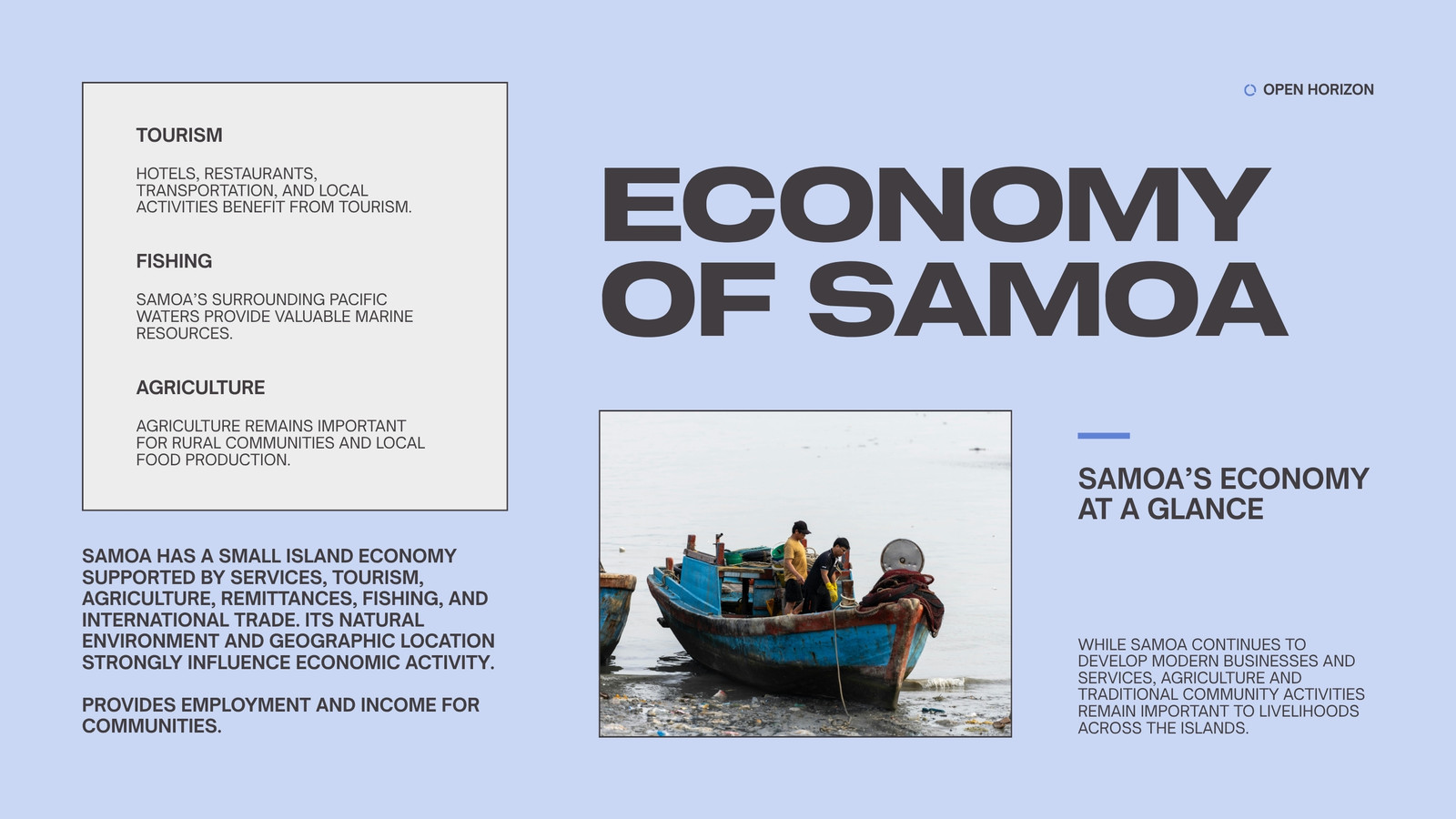 OPEN HORIZON

TOURISM

HOTELS, RESTAURANTS, TRANSPORTATION, AND LOCAL ACTIVITIES BENEFIT FROM TOURISM.

FISHING

SAMOA'S SURROUNDING PACIFIC WATERS PROVIDE VALUABLE MARINE RESOURCES.

AGRICULTURE

AGRICULTURE REMAINS IMPORTANT FOR RURAL COMMUNITIES AND LOCAL FOOD PRODUCTION.

SAMOA HAS A SMALL ISLAND ECONOMY SUPPORTED BY SERVICES, TOURISM, AGRICULTURE, REMITTANCES, FISHING, AND INTERNATIONAL TRADE. ITS NATURAL ENVIRONMENT AND GEOGRAPHIC LOCATION STRONGLY INFLUENCE ECONOMIC ACTIVITY.

PROVIDES EMPLOYMENT AND INCOME FOR COMMUNITIES.

ECONOMY OF SAMOA

SAMOA'S ECONOMY AT A GLANCE

WHILE SAMOA CONTINUES TO DEVELOP MODERN BUSINESSES AND SERVICES, AGRICULTURE AND TRADITIONAL COMMUNITY ACTIVITIES REMAIN IMPORTANT TO LIVELIHOODS ACROSS THE ISLANDS.